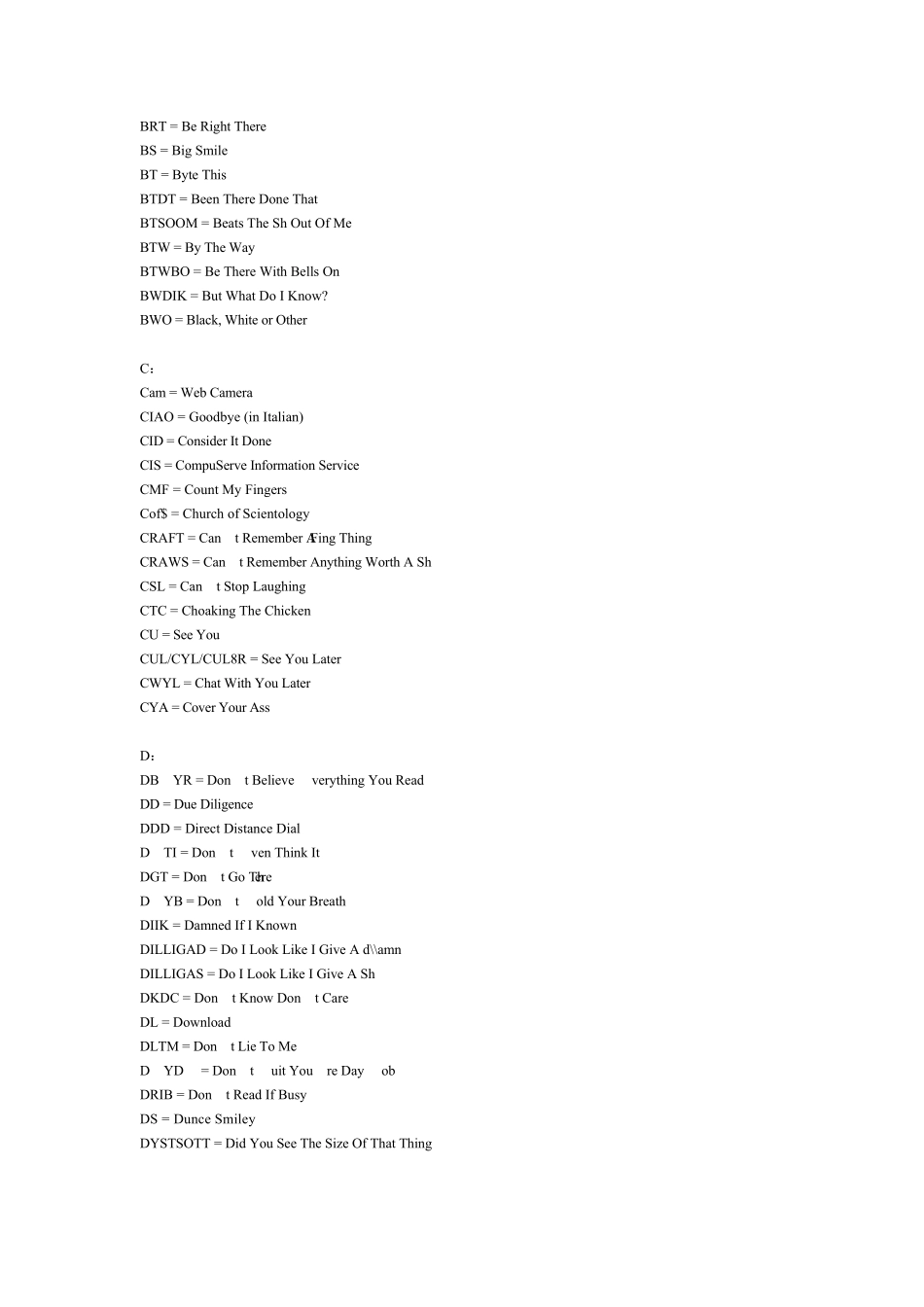 BRT = Be Right There
BS = Big Smile
BT = Byte This
BTDT = Been There Done That
BTSOOM = Beats The Sh Out Of Me
BTW = By The Way
BTWBO = Be There With Bells On
BWDIK = But What Do I Know?
BWO = Black, White or Other

C：
Cam = Web Camera
CIAO = Goodbye (in Italian)
CID = Consider It Done
CIS = CompuServe Information Service
CMF = Count My Fingers
Cof$ = Church of Scientology
CRAFT = Can t Remember A Fing Thing
CRAWS = Can t Remember Anything Worth A Sh
CSL = Can t Stop Laughing
CTC = Choaking The Chicken
CU = See You
CUL/CYL/CUL8R = See You Later
CWYL = Chat With You Later
CYA = Cover Your Ass

D：
DB YR = Don t Believe verything You Read
DD = Due Diligence
DDD = Direct Distance Dial
D TI = Don t ven Think It
DGT = Don t Go There
D YB = Don t old Your Breath
DIIK = Damned If I Known
DILLIGAD = Do I Look Like I Give A d\\amn
DILLIGAS = Do I Look Like I Give A Sh
DKDC = Don t Know Don t Care
DL = Download
DLTM = Don t Lie To Me
D YD = Don t uit You re Day ob
DRIB = Don t Read If Busy
DS = Dunce Smiley
DYSTSOTT = Did You See The Size Of That Thing